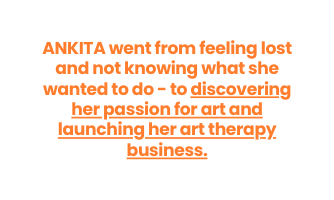 ANKITA went from feeling lost and not knowing what she wanted to do - to discovering her passion for art and launching her art therapy business.